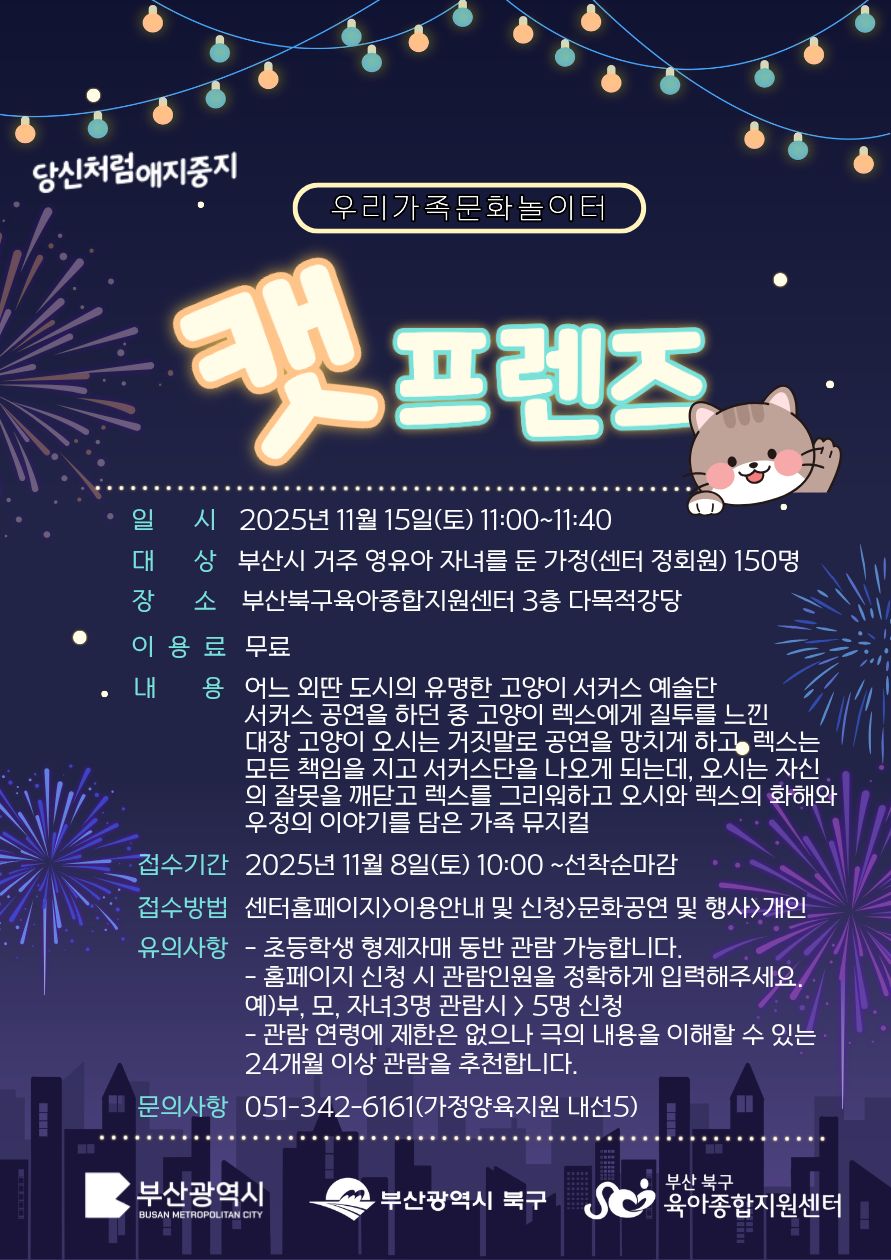 당신처럼애지중지

우리가족문화놀이터

캣 프렌즈

일 시 2025년 11월 15일(토) 11:00~11:40

대 상 부산시 거주 영유아 자녀를 둔 가정(센터 정회원) 150명

장 소 부산북구육아종합지원센터 3층 다목적강당

이 용 료 무료

내 용 어느 외딴 도시의 유명한 고양이 서커스 예술단 서커스 공연을 하던 중 고양이 렉스에게 질투를 느낀 대장 고양이 오시는 거짓말로 공연을 망치게 하고, 렉스는 모든 책임을 지고 서커스단을 나오게 되는데, 오시는 자신의 잘못을 깨닫고 렉스를 그리워하고 오시와 렉스의 화해와 우정의 이야기를 담은 가족 뮤지컬

접수기간 2025년 11월 8일(토) 10:00 ~선착순마감

접수방법 센터홈페이지>이용안내 및 신청>문화공연 및 행사>개인

유의사항 - 초등학생 형제자매 동반 관람 가능합니다.
- 홈페이지 신청 시 관람인원을 정확하게 입력해주세요.
예)부, 모, 자녀3명 관람시 > 5명 신청
- 관람 연령에 제한은 없으나 극의 내용을 이해할 수 있는 24개월 이상 관람을 추천합니다.

문의사항 051-342-6161(가정양육지원 내선5)

부산광역시 BUSAN METROPOLITAN CITY

부산광역시 북구

부산 북구 육아종합지원센터